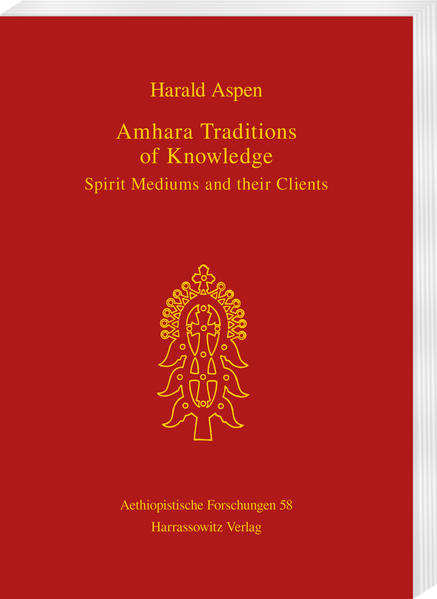 Harald Aspen

Amhara Traditions of Knowledge

Spirit Mediums and their Clients

Aethiopistische Forschungen 58

Harrassowitz Verlag